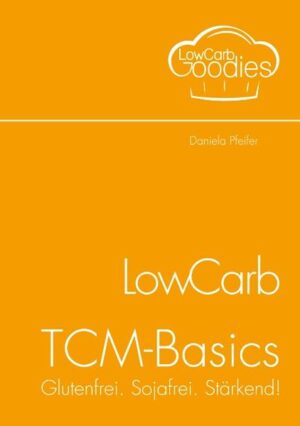 LowCarb Goodies

Daniela Pfeifer

LowCarb

TCM-Basics

Glutenfrei. Sojafrei. Stärkend!